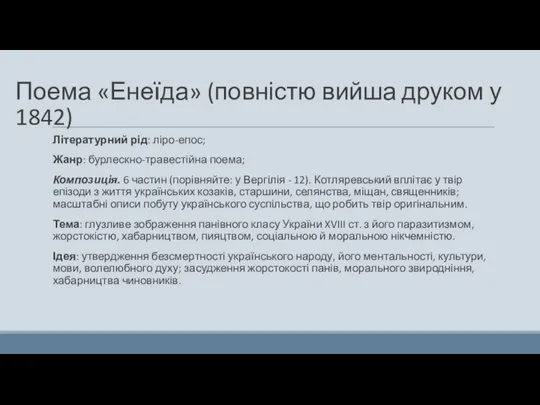 Поема «Енеїда» (повністю вийша друком у 1842)

Літературний рід: ліро-епос;

Жанр: бурлескно-травестійна поема;

Композиція. 6 частин (порівняйте: у Вергілія - 12). Котляревський вплітає у твір епізоди з життя українських козаків, старшини, селянства, міщан, священників; масштабні описи побуту українського суспільства, що робить твір оригінальним.

Тема: глузливе зображення панівного класу України XVIII ст. з його паразитизмом, жорстокістю, хабарництвом, пияцтвом, соціальною й моральною нікчемністю.

Ідея: утвердження безсмертності українського народу, його ментальності, культури, мови, волелюбного духу; засудження жорстокості панів, морального звиродніння, хабарництва чиновників.